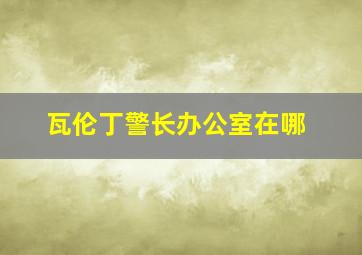 瓦伦丁警长办公室在哪